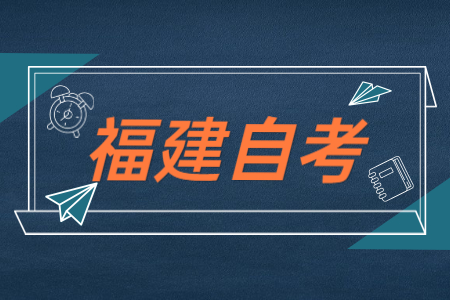 福建自考